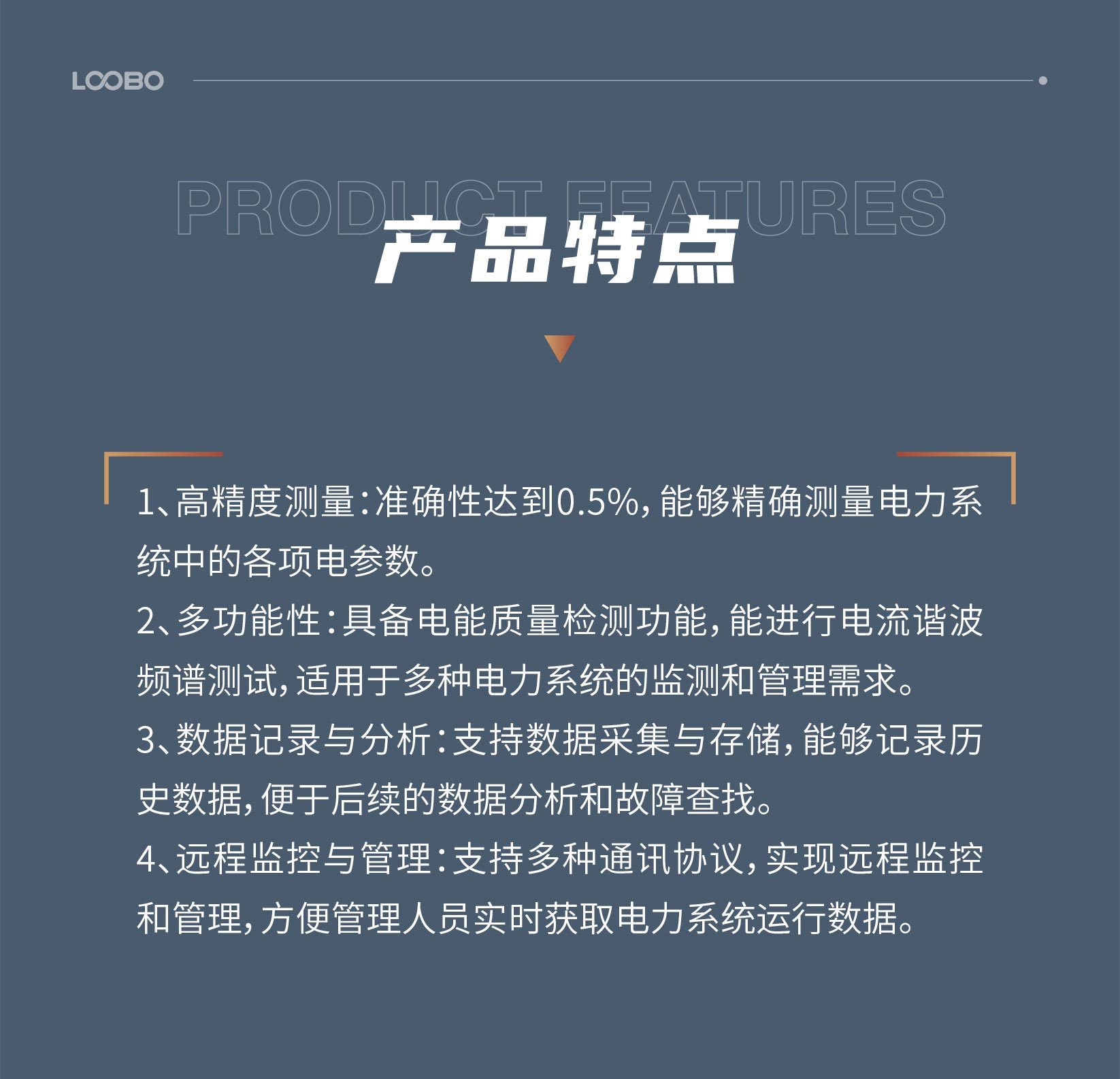 LOOBO

PRODUCT FEATURES

产品特点

1、高精度测量：准确性达到0.5%，能够精确测量电力系统中的各项电参数。

2、多功能性：具备电能质量检测功能，能进行电流谐波频谱测试，适用于多种电力系统的监测和管理需求。

3、数据记录与分析：支持数据采集与存储，能够记录历史数据，便于后续的数据分析和故障查找。

4、远程监控与管理：支持多种通讯协议，实现远程监控和管理，方便管理人员实时获取电力系统运行数据。